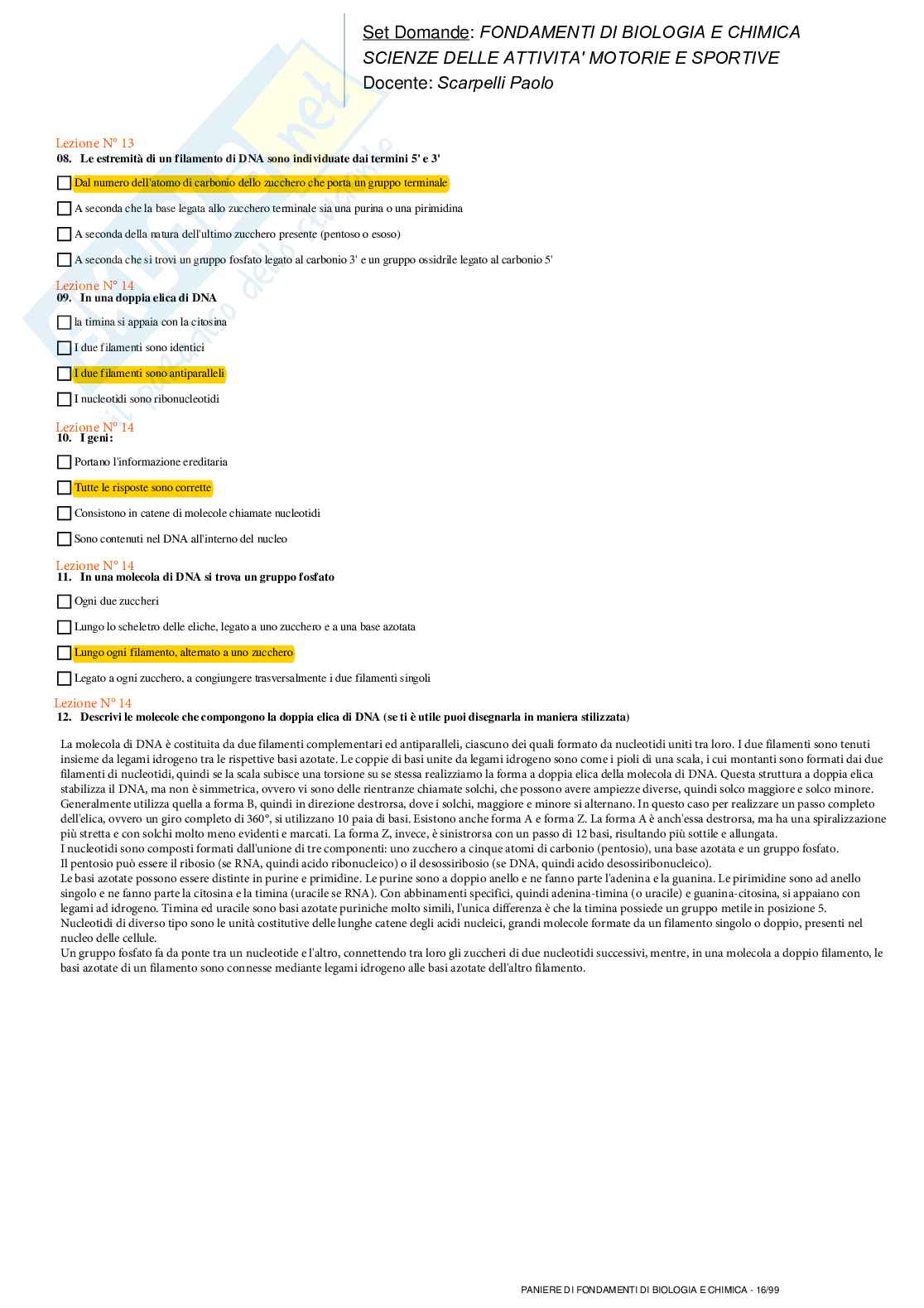 Set Domande: FONDAMENTI DI BIOLOGIA E CHIMICA
SCIENZE DELLE ATTIVITA' MOTORIE E SPORTIVE
Docente: Scarpelli Paolo

Lezione N° 13
08. Le estremità di un filamento di DNA sono individuate dai termini 5' e 3'

Dal numero dell'atomo di carbonio dello zucchero che porta un gruppo terminale

A seconda che la base legata allo zucchero terminale sia una purina o una pirimidina

A seconda della natura dell'ultimo zucchero presente (pentoso o esoso)

A seconda che si trovi un gruppo fosfato legato al carbonio 3' e un gruppo ossidrile legato al carbonio 5'

Lezione N° 14
09. In una doppia elica di DNA

la timina si appaia con la citosina

I due filamenti sono identici

I due filamenti sono antiparalleli

I nucleotidi sono ribonucleotidi

Lezione N° 14
10. I geni:

Portano l'informazione ereditaria

Tutte le risposte sono corrette

Consistono in catene di molecole chiamate nucleotidi

Sono contenuti nel DNA all'interno del nucleo

Lezione N° 14
11. In una molecola di DNA si trova un gruppo fosfato

Ogni due zuccheri

Lungo lo scheletro delle eliche, legato a uno zucchero e a una base azotata

Lungo ogni filamento, alternato a uno zucchero

Legato a ogni zucchero, a congiungere trasversalmente i due filamenti singoli

Lezione N° 14
12. Descrivi le molecole che compongono la doppia elica di DNA (se ti è utile puoi disegnarla in maniera stilizzata)

La molecola di DNA è costituita da due filamenti complementari ed antiparalleli, ciascuno dei quali formato da nucleotidi uniti tra loro. I due filamenti sono tenuti insieme da legami idrogeno tra le rispettive basi azotate. Le coppie di basi unite da legami idrogeno sono come i pioli di una scala, i cui montanti sono formati dai due filamenti di nucleotidi, quindi se la scala subisce una torsione su se stessa realizziamo la forma a doppia elica della molecola di DNA. Questa struttura a doppia elica stabilizza il DNA, ma non è simmetrica, ovvero vi sono delle rientranze chiamate solchi, che possono avere ampiezze diverse, quindi solco maggiore e solco minore. Generalmente utilizza quella a forma B, quindi in direzione destrorsa, dove i solchi, maggiore e minore si alternano. In questo caso per realizzare un passo completo dell'elica, ovvero un giro completo di 360°, si utilizzano 10 paia di basi. Esistono anche forma A e forma Z. La forma A è anch'essa destrorsa, ma ha una spiralizzazione più stretta e con solchi molto meno evidenti e marcati. La forma Z, invece, è sinistrorsa con un passo di 12 basi, risultando più sottile e allungata.
I nucleotidi sono composti formati dall'unione di tre componenti: uno zucchero a cinque atomi di carbonio (pentosio), una base azotata e un gruppo fosfato.
Il pentosio può essere il ribosio (se RNA, quindi acido ribonucleico) o il desossiribosio (se DNA, quindi acido desossiribonucleico).
Le basi azotate possono essere distinte in purine e primidine. Le purine sono a doppio anello e ne fanno parte l'adenina e la guanina. Le pirimidine sono ad anello singolo e ne fanno parte la citosina e la timina (uracile se RNA). Con abbinamenti specifici, quindi adenina-timina (o uracile) e guanina-citosina, si appaiano con legami ad idrogeno. Timina ed uracile sono basi azotate puriniche molto simili, l'unica differenza è che la timina possiede un gruppo metile in posizione 5.
Nucleotidi di diverso tipo sono le unità costitutive delle lunghe catene degli acidi nucleici, grandi molecole formate da un filamento singolo o doppio, presenti nel nucleo delle cellule.
Un gruppo fosfato fa da ponte tra un nucleotide e l'altro, connettendo tra loro gli zuccheri di due nucleotidi successivi, mentre, in una molecola a doppio filamento, le basi azotate di un filamento sono connesse mediante legami idrogeno alle basi azotate dell'altro filamento.

PANIERE DI FONDAMENTI DI BIOLOGIA E CHIMICA - 16/99